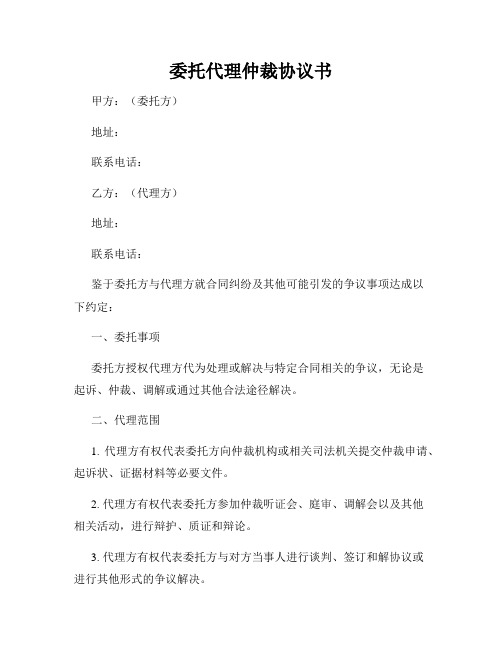 委托代理仲裁协议书

甲方：（委托方）

地址：

联系电话：

乙方：（代理方）

地址：

联系电话：

鉴于委托方与代理方就合同纠纷及其他可能引发的争议事项达成以下约定：

一、委托事项

委托方授权代理方代为处理或解决与特定合同相关的争议，无论是起诉、仲裁、调解或通过其他合法途径解决。

二、代理范围

1. 代理方有权代表委托方向仲裁机构或相关司法机关提交仲裁申请、起诉状、证据材料等必要文件。

2. 代理方有权代表委托方参加仲裁听证会、庭审、调解会以及其他相关活动，进行辩护、质证和辩论。

3. 代理方有权代表委托方与对方当事人进行谈判、签订和解协议或进行其他形式的争议解决。